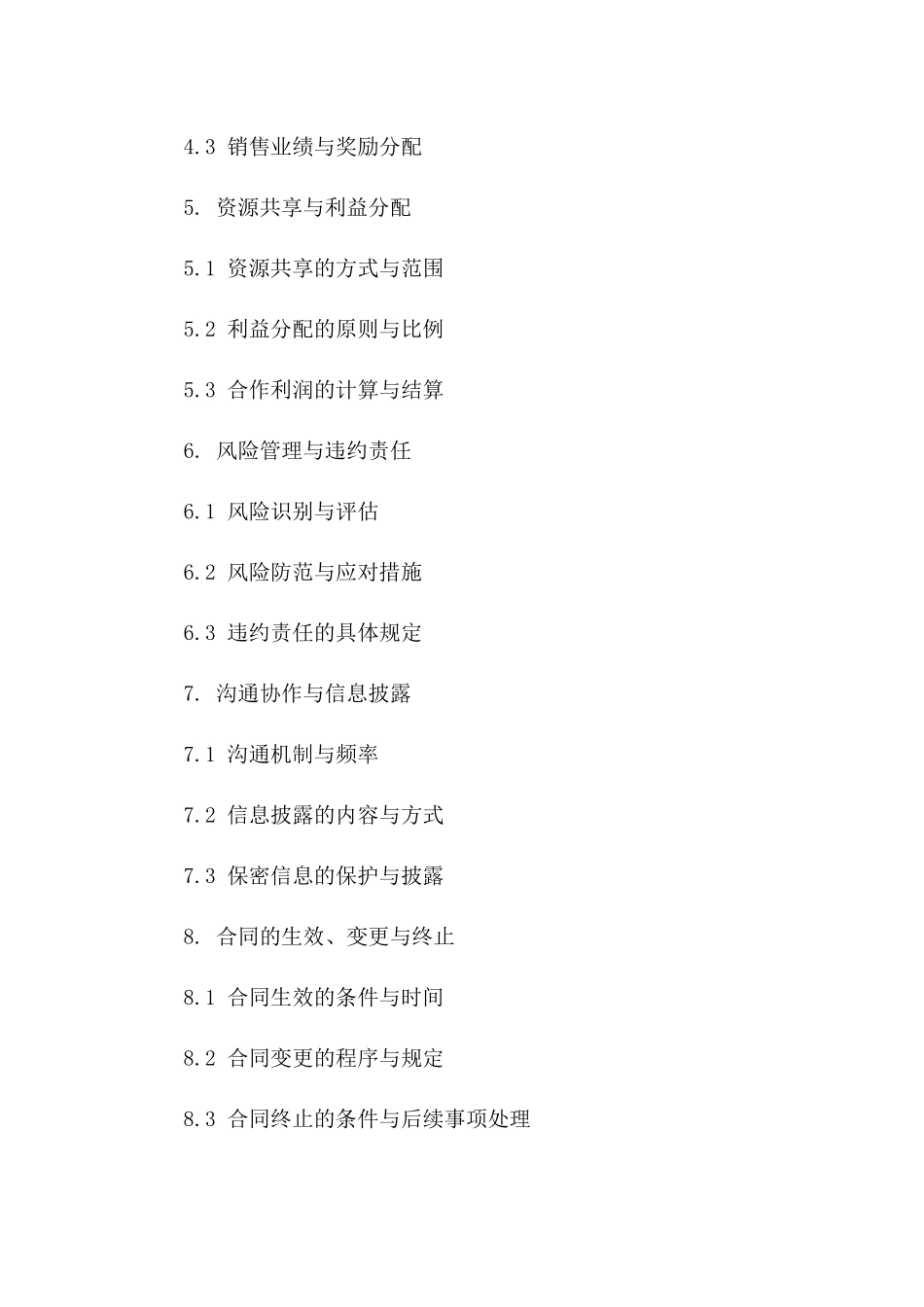 4.3 销售业绩与奖励分配

5. 资源共享与利益分配

5.1 资源共享的方式与范围

5.2 利益分配的原则与比例

5.3 合作利润的计算与结算

6. 风险管理与违约责任

6.1 风险识别与评估

6.2 风险防范与应对措施

6.3 违约责任的具体规定

7. 沟通协作与信息披露

7.1 沟通机制与频率

7.2 信息披露的内容与方式

7.3 保密信息的保护与披露

8. 合同的生效、变更与终止

8.1 合同生效的条件与时间

8.2 合同变更的程序与规定

8.3 合同终止的条件与后续事项处理